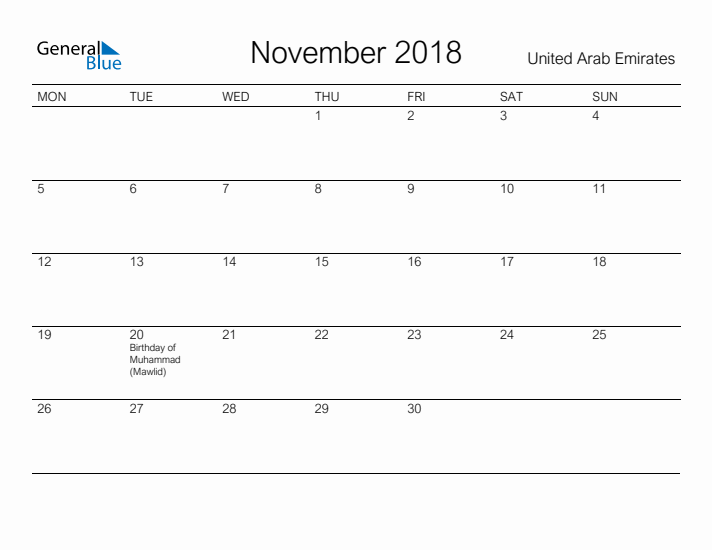 General Blue

November 2018

United Arab Emirates

| MON | TUE | WED | THU | FRI | SAT | SUN |
|---|---|---|---|---|---|---|
| | | | 1 | 2 | 3 | 4 |
| 5 | 6 | 7 | 8 | 9 | 10 | 11 |
| 12 | 13 | 14 | 15 | 16 | 17 | 18 |
| 19 | 20 Birthday of Muhammad (Mawlid) | 21 | 22 | 23 | 24 | 25 |
| 26 | 27 | 28 | 29 | 30 | | |